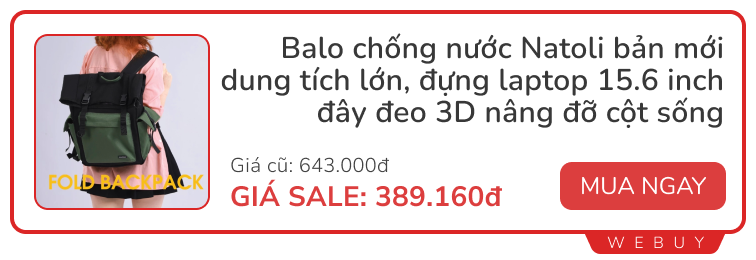 FOLD BACKPACK

Balo chống nước Natoli bản mới dung tích lớn, đựng laptop 15.6 inch đây đeo 3D nâng đỡ cột sống

Giá cũ: 643.000đ

GIÁ SALE: 389.160đ

MUA NGAY

WEBUY